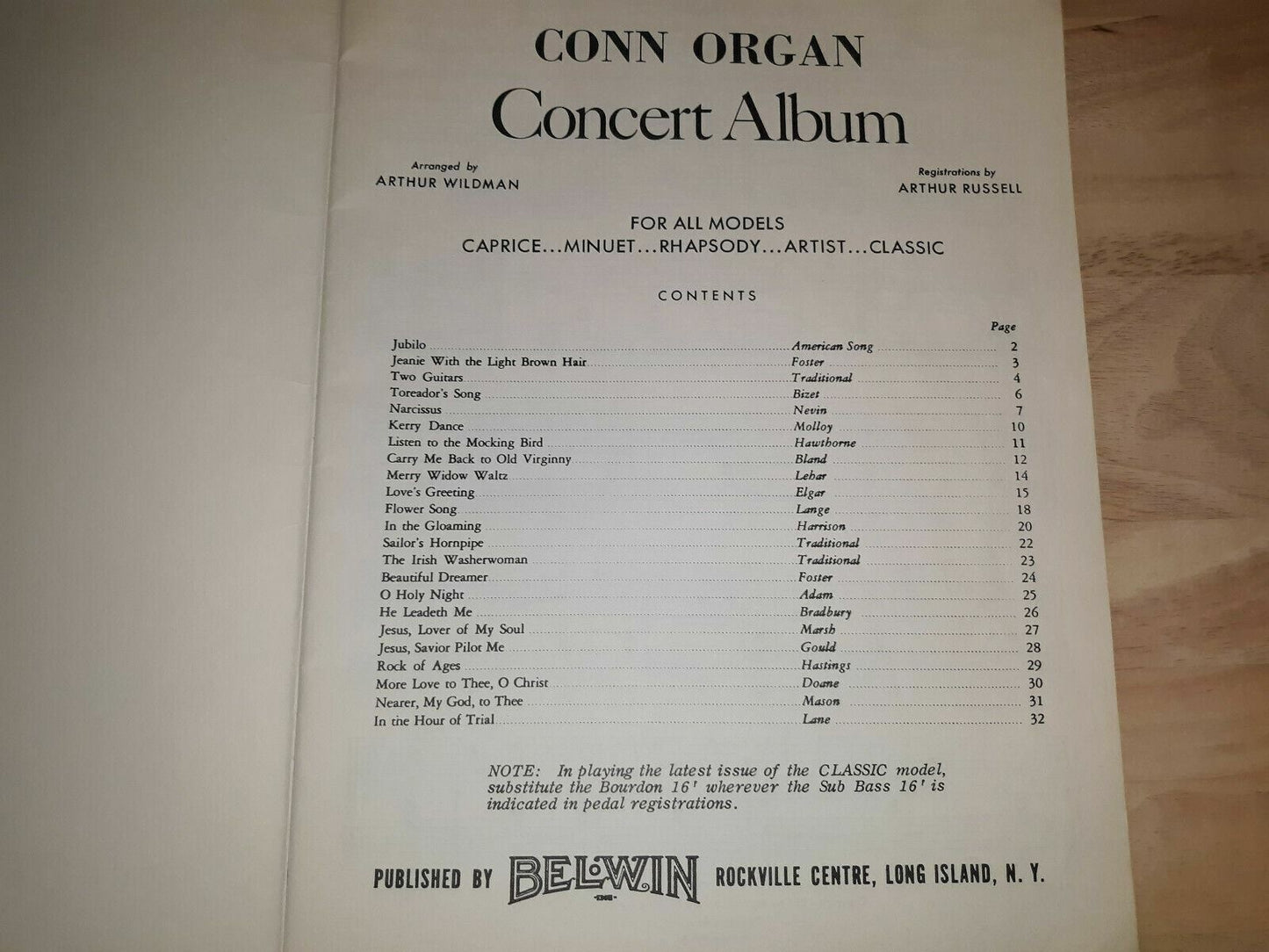 CONN ORGAN
Concert Album

Arranged by
ARTHUR WILDMAN

Registrations by
ARTHUR RUSSELL

FOR ALL MODELS
CAPRICE...MINUET...RHAPSODY...ARTIST...CLASSIC

CONTENTS

| | | Page |
|---|---|---|
| Jubilo | American Song | 2 |
| Jeanie With the Light Brown Hair | Foster | 3 |
| Two Guitars | Traditional | 4 |
| Toreador's Song | Bizet | 6 |
| Narcissus | Nevin | 7 |
| Kerry Dance | Molloy | 10 |
| Listen to the Mocking Bird | Hawthorne | 11 |
| Carry Me Back to Old Virginny | Bland | 12 |
| Merry Widow Waltz | Lehar | 14 |
| Love's Greeting | Elgar | 15 |
| Flower Song | Lange | 18 |
| In the Gloaming | Harrison | 20 |
| Sailor's Hornpipe | Traditional | 22 |
| The Irish Washerwoman | Traditional | 23 |
| Beautiful Dreamer | Foster | 24 |
| O Holy Night | Adam | 25 |
| He Leadeth Me | Bradbury | 26 |
| Jesus, Lover of My Soul | Marsh | 27 |
| Jesus, Savior Pilot Me | Gould | 28 |
| Rock of Ages | Hastings | 29 |
| More Love to Thee, O Christ | Doane | 30 |
| Nearer, My God, to Thee | Mason | 31 |
| In the Hour of Trial | Lane | 32 |

NOTE: In playing the latest issue of the CLASSIC model, substitute the Bourdon 16' wherever the Sub Bass 16' is indicated in pedal registrations.

PUBLISHED BY BELWIN INC. ROCKVILLE CENTRE, LONG ISLAND, N. Y.